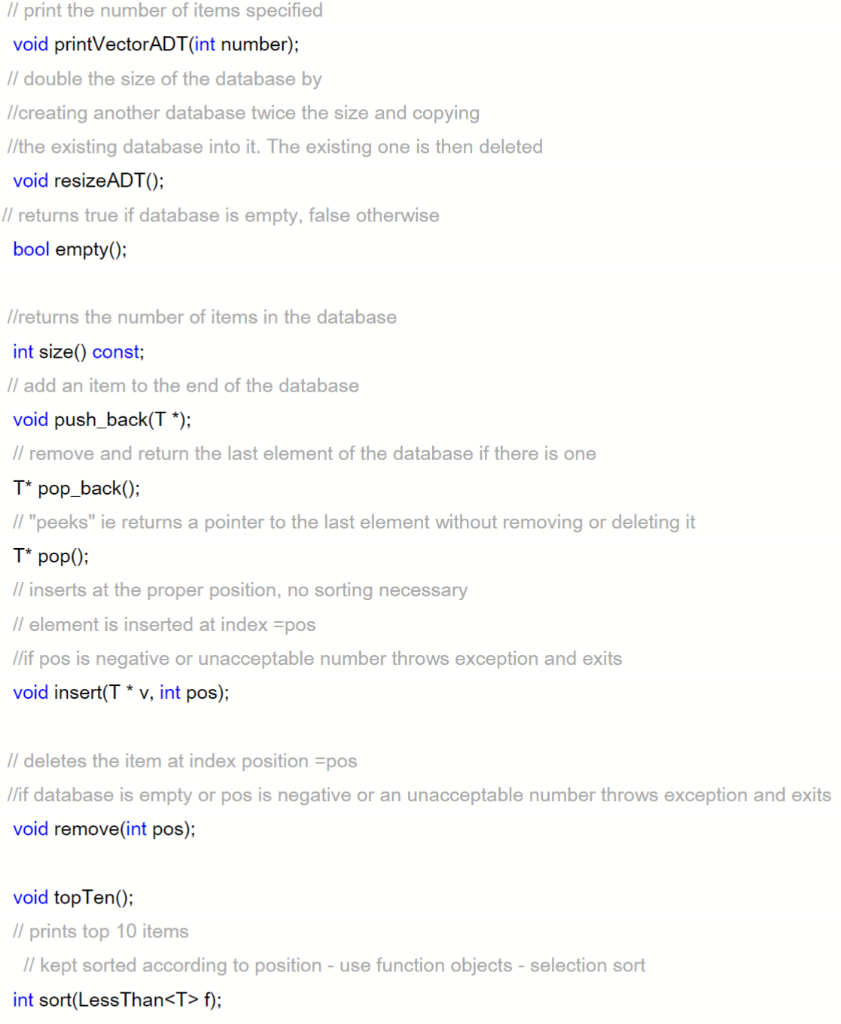 // print the number of items specified
void printVectorADT(int number);
// double the size of the database by
//creating another database twice the size and copying
//the existing database into it. The existing one is then deleted
void resizeADT();
// returns true if database is empty, false otherwise
bool empty();

//returns the number of items in the database
int size() const;
// add an item to the end of the database
void push_back(T *);
// remove and return the last element of the database if there is one
T* pop_back();
// "peeks" ie returns a pointer to the last element without removing or deleting it
T* pop();
// inserts at the proper position, no sorting necessary
// element is inserted at index =pos
//if pos is negative or unacceptable number throws exception and exits
void insert(T * v, int pos);

// deletes the item at index position =pos
//if database is empty or pos is negative or an unacceptable number throws exception and exits
void remove(int pos);

void topTen();
// prints top 10 items
// kept sorted according to position - use function objects - selection sort
int sort(LessThan<T> f);